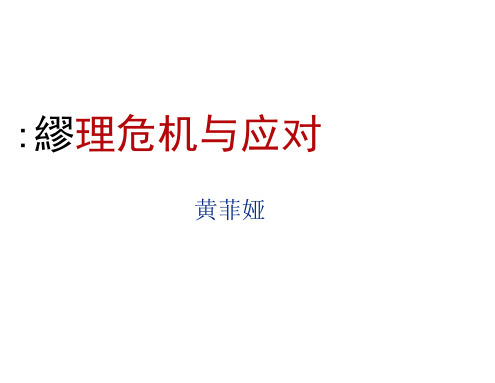 :繆理危机与应对

黄菲娅